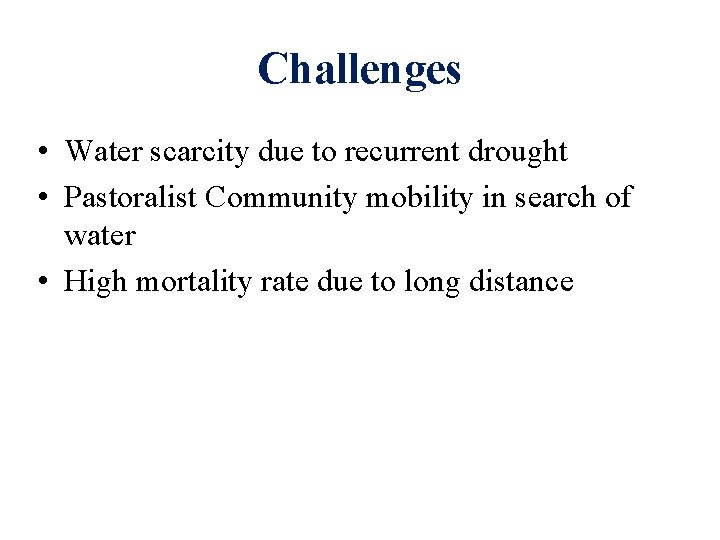 Challenges

• Water scarcity due to recurrent drought
• Pastoralist Community mobility in search of water
• High mortality rate due to long distance